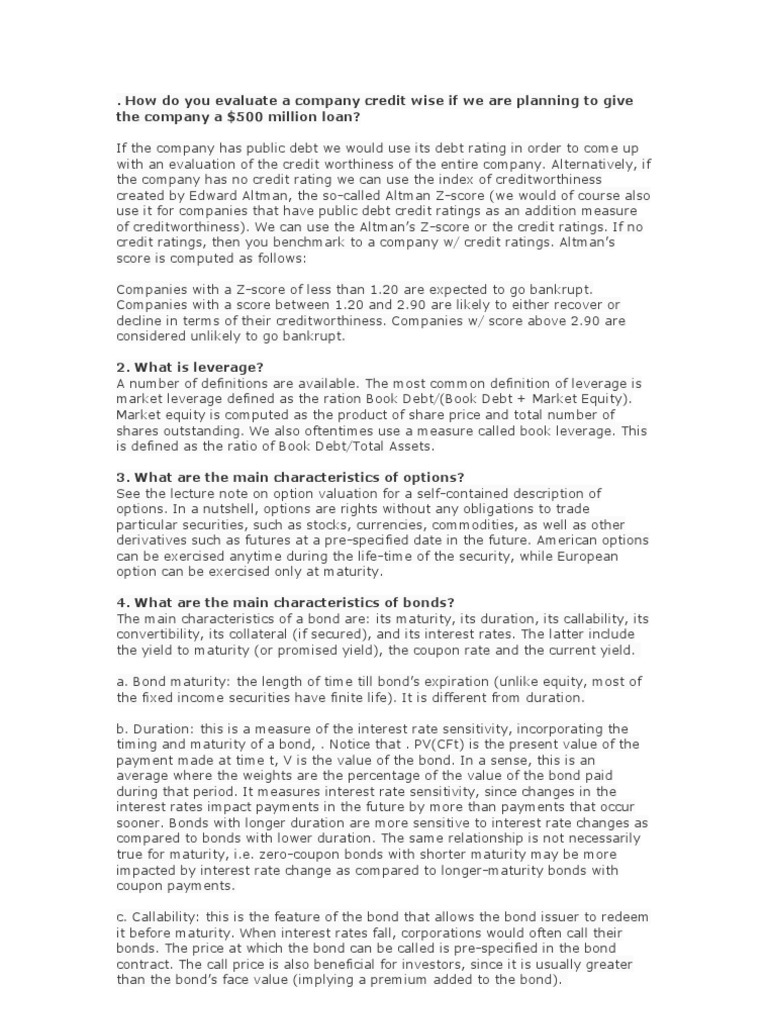 . How do you evaluate a company credit wise if we are planning to give the company a $500 million loan?

If the company has public debt we would use its debt rating in order to come up with an evaluation of the credit worthiness of the entire company. Alternatively, if the company has no credit rating we can use the index of creditworthiness created by Edward Altman, the so-called Altman Z-score (we would of course also use it for companies that have public debt credit ratings as an addition measure of creditworthiness). We can use the Altman's Z-score or the credit ratings. If no credit ratings, then you benchmark to a company w/ credit ratings. Altman's score is computed as follows:

Companies with a Z-score of less than 1.20 are expected to go bankrupt. Companies with a score between 1.20 and 2.90 are likely to either recover or decline in terms of their creditworthiness. Companies w/ score above 2.90 are considered unlikely to go bankrupt.

2. What is leverage?
A number of definitions are available. The most common definition of leverage is market leverage defined as the ration Book Debt/(Book Debt + Market Equity). Market equity is computed as the product of share price and total number of shares outstanding. We also oftentimes use a measure called book leverage. This is defined as the ratio of Book Debt/Total Assets.

3. What are the main characteristics of options?
See the lecture note on option valuation for a self-contained description of options. In a nutshell, options are rights without any obligations to trade particular securities, such as stocks, currencies, commodities, as well as other derivatives such as futures at a pre-specified date in the future. American options can be exercised anytime during the life-time of the security, while European option can be exercised only at maturity.

4. What are the main characteristics of bonds?
The main characteristics of a bond are: its maturity, its duration, its callability, its convertibility, its collateral (if secured), and its interest rates. The latter include the yield to maturity (or promised yield), the coupon rate and the current yield.

a. Bond maturity: the length of time till bond's expiration (unlike equity, most of the fixed income securities have finite life). It is different from duration.

b. Duration: this is a measure of the interest rate sensitivity, incorporating the timing and maturity of a bond, . Notice that . PV(CFt) is the present value of the payment made at time t, V is the value of the bond. In a sense, this is an average where the weights are the percentage of the value of the bond paid during that period. It measures interest rate sensitivity, since changes in the interest rates impact payments in the future by more than payments that occur sooner. Bonds with longer duration are more sensitive to interest rate changes as compared to bonds with lower duration. The same relationship is not necessarily true for maturity, i.e. zero-coupon bonds with shorter maturity may be more impacted by interest rate change as compared to longer-maturity bonds with coupon payments.

c. Callability: this is the feature of the bond that allows the bond issuer to redeem it before maturity. When interest rates fall, corporations would often call their bonds. The price at which the bond can be called is pre-specified in the bond contract. The call price is also beneficial for investors, since it is usually greater than the bond's face value (implying a premium added to the bond).